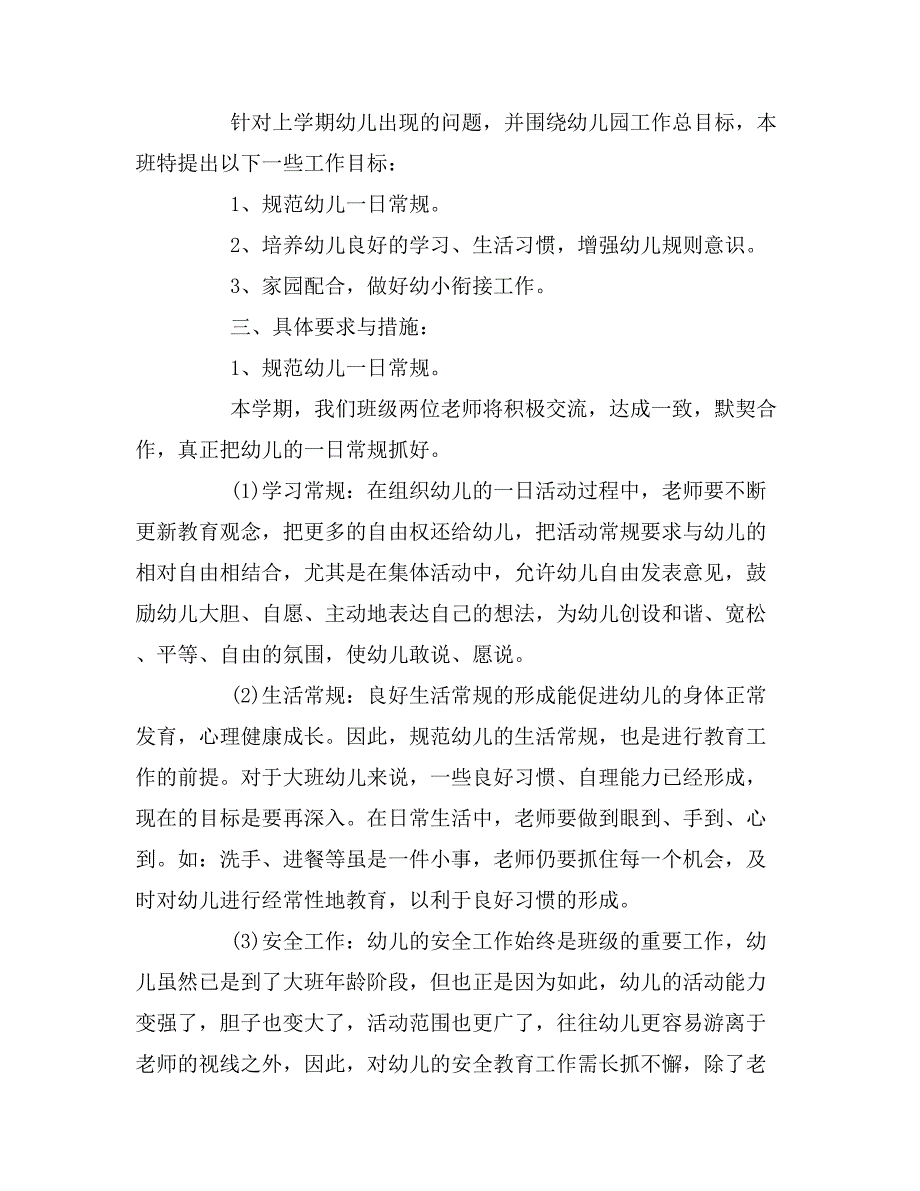 针对上学期幼儿出现的问题，并围绕幼儿园工作总目标，本班特提出以下一些工作目标：

1、规范幼儿一日常规。

2、培养幼儿良好的学习、生活习惯，增强幼儿规则意识。

3、家园配合，做好幼小衔接工作。

三、具体要求与措施：

1、规范幼儿一日常规。

本学期，我们班级两位老师将积极交流，达成一致，默契合作，真正把幼儿的一日常规抓好。

(1)学习常规：在组织幼儿的一日活动过程中，老师要不断更新教育观念，把更多的自由权还给幼儿，把活动常规要求与幼儿的相对自由相结合，尤其是在集体活动中，允许幼儿自由发表意见，鼓励幼儿大胆、自愿、主动地表达自己的想法，为幼儿创设和谐、宽松、平等、自由的氛围，使幼儿敢说、愿说。

(2)生活常规：良好生活常规的形成能促进幼儿的身体正常发育，心理健康成长。因此，规范幼儿的生活常规，也是进行教育工作的前提。对于大班幼儿来说，一些良好习惯、自理能力已经形成，现在的目标是要再深入。在日常生活中，老师要做到眼到、手到、心到。如：洗手、进餐等虽是一件小事，老师仍要抓住每一个机会，及时对幼儿进行经常性地教育，以利于良好习惯的形成。

(3)安全工作：幼儿的安全工作始终是班级的重要工作，幼儿虽然已是到了大班年龄阶段，但也正是因为如此，幼儿的活动能力变强了，胆子也变大了，活动范围也更广了，往往幼儿更容易游离于老师的视线之外，因此，对幼儿的安全教育工作需长抓不懈，除了老